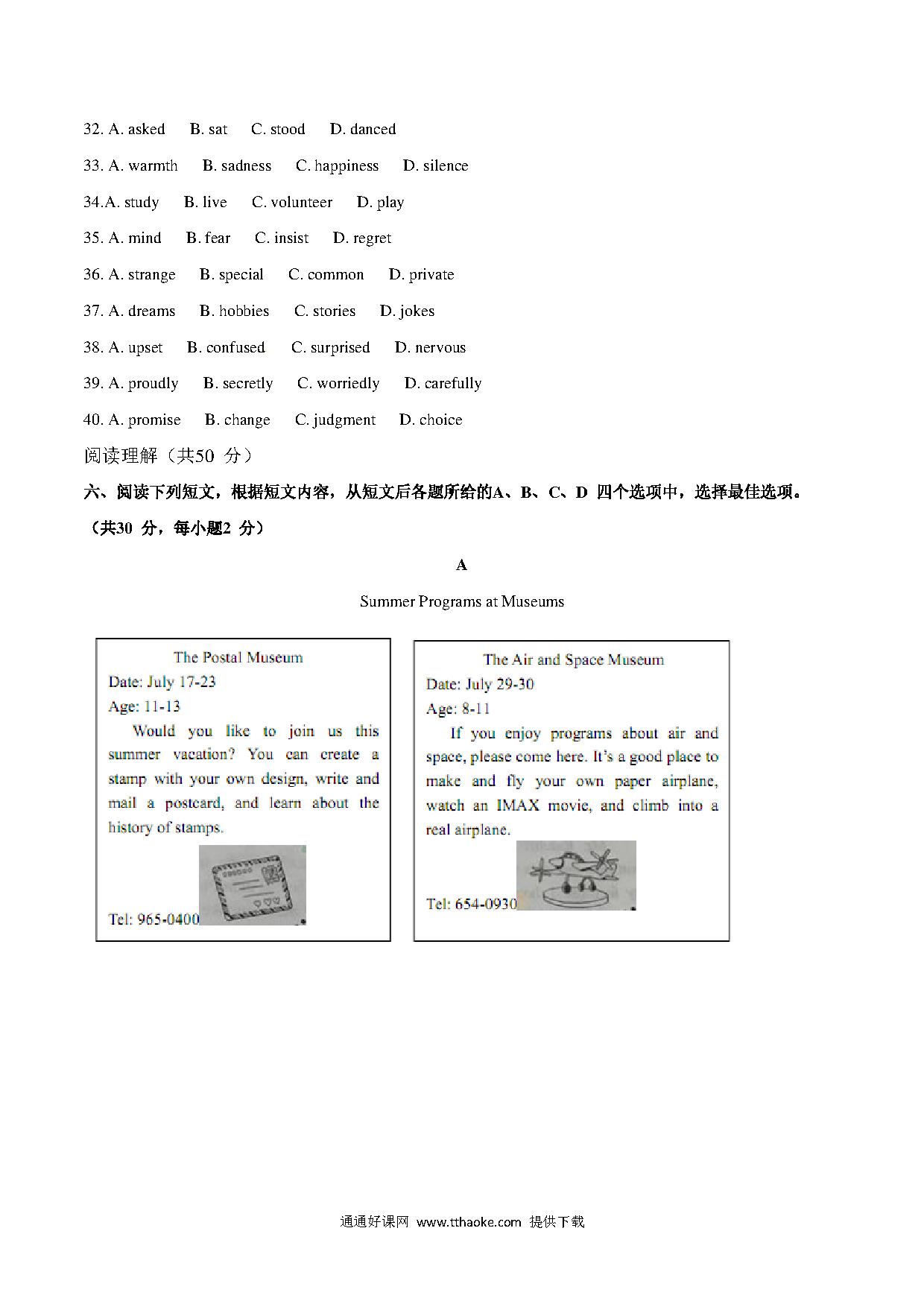 32. A. asked B. sat C. stood D. danced

33. A. warmth B. sadness C. happiness D. silence

34.A. study B. live C. volunteer D. play

35. A. mind B. fear C. insist D. regret

36. A. strange B. special C. common D. private

37. A. dreams B. hobbies C. stories D. jokes

38. A. upset B. confused C. surprised D. nervous

39. A. proudly B. secretly C. worriedly D. carefully

40. A. promise B. change C. judgment D. choice

阅读理解（共50 分）

六、阅读下列短文，根据短文内容，从短文后各题所给的A、B、C、D 四个选项中，选择最佳选项。（共30 分，每小题2 分）

A

Summer Programs at Museums

The Postal Museum
Date: July 17-23
Age: 11-13
Would you like to join us this summer vacation? You can create a stamp with your own design, write and mail a postcard, and learn about the history of stamps.
Tel: 965-0400

The Air and Space Museum
Date: July 29-30
Age: 8-11
If you enjoy programs about air and space, please come here. It's a good place to make and fly your own paper airplane, watch an IMAX movie, and climb into a real airplane.
Tel: 654-0930

通通好课网 www.tthaoke.com 提供下载